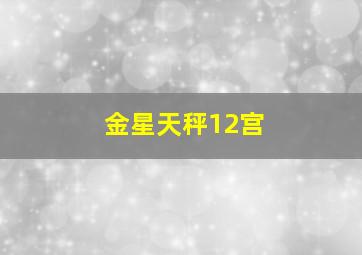 金星天秤12宫